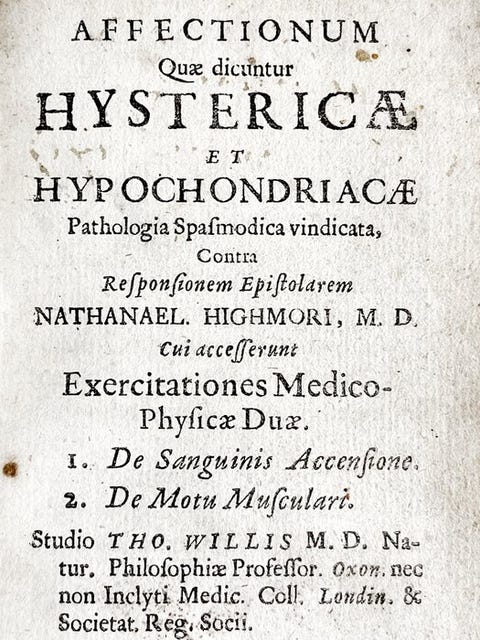 AFFECTIONUM
Quæ dicuntur
HYSTERICÆ
ET
HYPOCHONDRIACÆ
Pathologia Spaſmodica vindicata,
Contra
Reſponſionem Epiſtolarem
NATHANAEL. HIGHMORI, M. D.
Cui acceſſerunt
Exercitationes Medico-Phyſicæ Duæ.
1. De Sanguinis Accenſione.
2. De Motu Muſculari.

Studio THO. WILLIS M. D. Natur. Philoſophiæ Profeſſor. Oxon. nec non Inclyti Medic. Coll. Londin. & Societat. Reg. Socii.